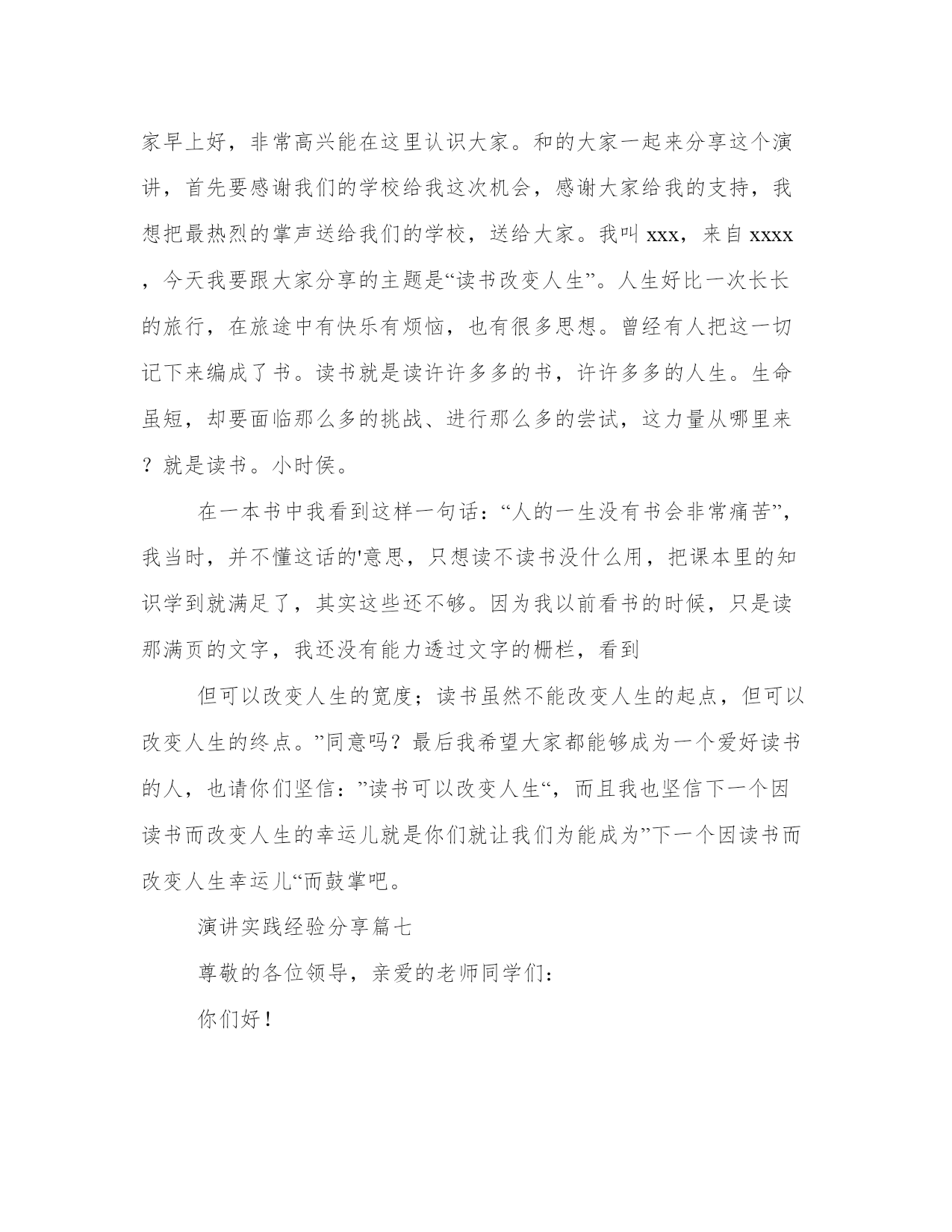 家早上好，非常高兴能在这里认识大家。和的大家一起来分享这个演讲，首先要感谢我们的学校给我这次机会，感谢大家给我的支持，我想把最热烈的掌声送给我们的学校，送给大家。我叫 xxx，来自 xxxx，今天我要跟大家分享的主题是“读书改变人生”。人生好比一次长长的旅行，在旅途中有快乐有烦恼，也有很多思想。曾经有人把这一切记下来编成了书。读书就是读许许多多的书，许许多多的人生。生命虽短，却要面临那么多的挑战、进行那么多的尝试，这力量从哪里来？就是读书。小时侯。

在一本书中我看到这样一句话：“人的一生没有书会非常痛苦”，我当时，并不懂这话的'意思，只想读不读书没什么用，把课本里的知识学到就满足了，其实这些还不够。因为我以前看书的时候，只是读那满页的文字，我还没有能力透过文字的栅栏，看到

但可以改变人生的宽度；读书虽然不能改变人生的起点，但可以改变人生的终点。”同意吗？最后我希望大家都能够成为一个爱好读书的人，也请你们坚信：”读书可以改变人生“，而且我也坚信下一个因读书而改变人生的幸运儿就是你们就让我们为能成为”下一个因读书而改变人生幸运儿“而鼓掌吧。

演讲实践经验分享篇七

尊敬的各位领导，亲爱的老师同学们：

你们好！